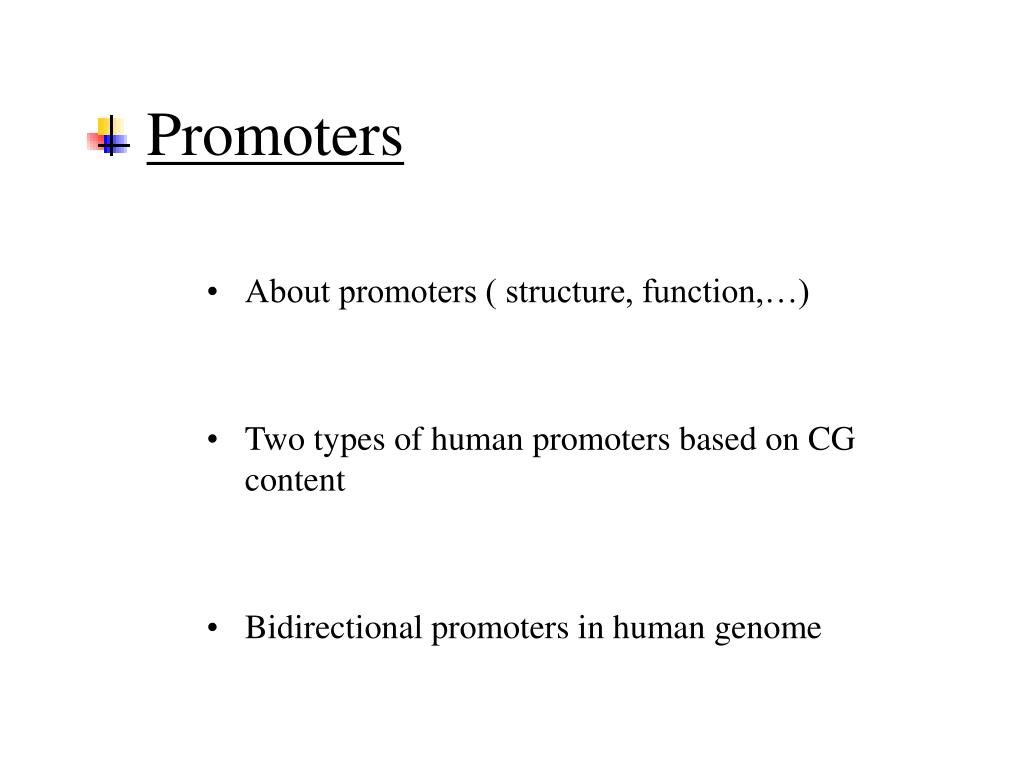 Promoters

• About promoters ( structure, function,…)

• Two types of human promoters based on CG content

• Bidirectional promoters in human genome